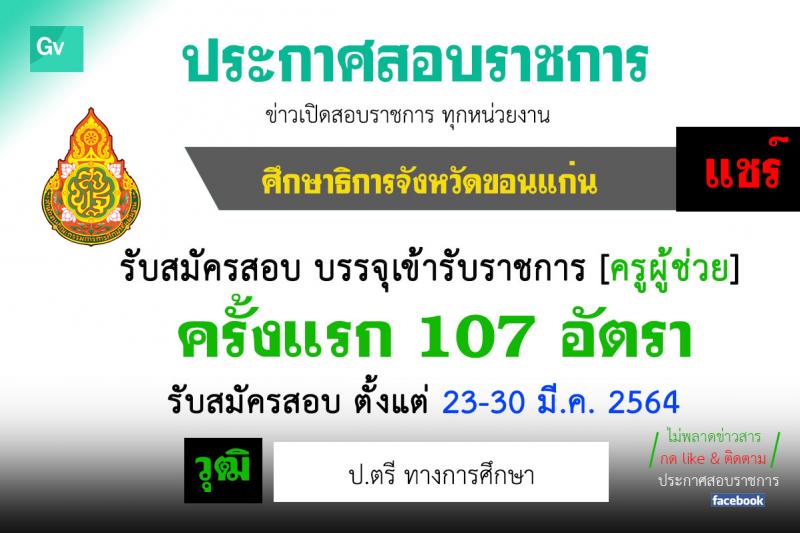 Gv

ประกาศสอบราชการ

ข่าวเปิดสอบราชการ ทุกหน่วยงาน

ศึกษาธิการจังหวัดขอนแก่น

แชร์

รับสมัครสอบ บรรจุเข้ารับราชการ [ครูผู้ช่วย]

ครั้งแรก 107 อัตรา

รับสมัครสอบ ตั้งแต่ 23-30 มี.ค. 2564

วุฒิ

ป.ตรี ทางการศึกษา

ไม่พลาดข่าวสาร
กด like & ติดตาม
ประกาศสอบราชการ
facebook